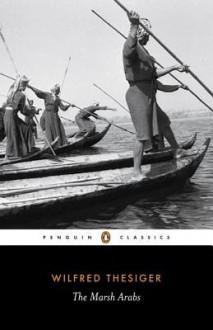 PENGUIN CLASSICS

WILFRED THESIGER

The Marsh Arabs